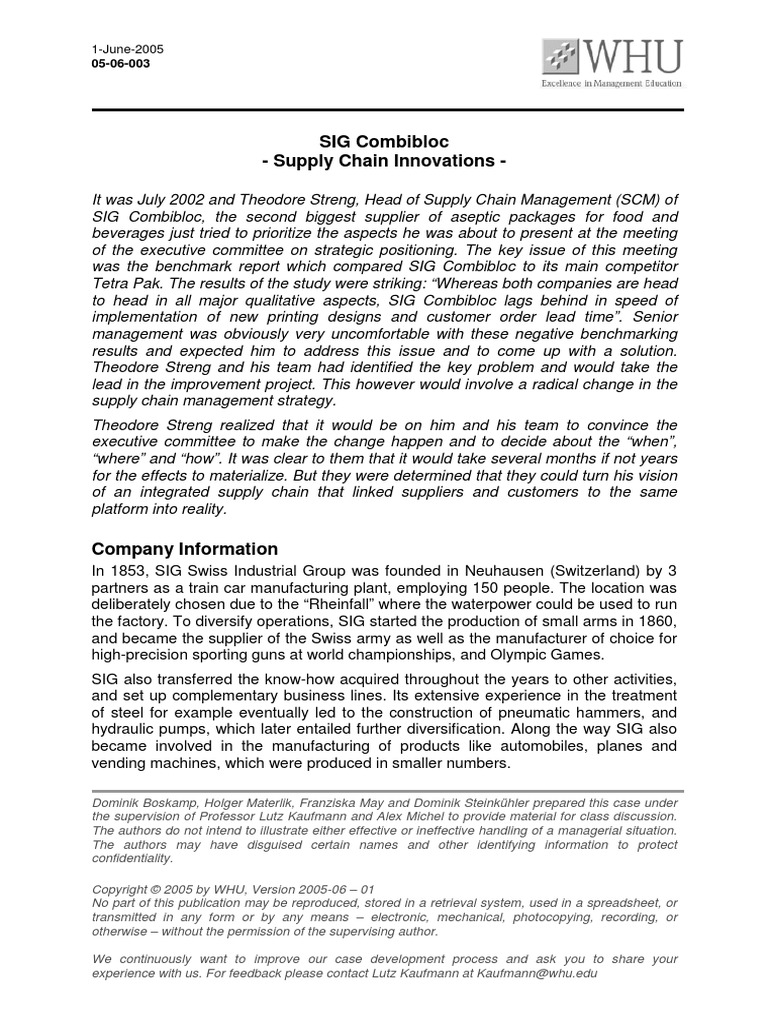 1-June-2005
05-06-003

WHU
Excellence in Management Education

SIG Combibloc
- Supply Chain Innovations -

It was July 2002 and Theodore Streng, Head of Supply Chain Management (SCM) of SIG Combibloc, the second biggest supplier of aseptic packages for food and beverages just tried to prioritize the aspects he was about to present at the meeting of the executive committee on strategic positioning. The key issue of this meeting was the benchmark report which compared SIG Combibloc to its main competitor Tetra Pak. The results of the study were striking: "Whereas both companies are head to head in all major qualitative aspects, SIG Combibloc lags behind in speed of implementation of new printing designs and customer order lead time". Senior management was obviously very uncomfortable with these negative benchmarking results and expected him to address this issue and to come up with a solution. Theodore Streng and his team had identified the key problem and would take the lead in the improvement project. This however would involve a radical change in the supply chain management strategy.

Theodore Streng realized that it would be on him and his team to convince the executive committee to make the change happen and to decide about the "when", "where" and "how". It was clear to them that it would take several months if not years for the effects to materialize. But they were determined that they could turn his vision of an integrated supply chain that linked suppliers and customers to the same platform into reality.

Company Information

In 1853, SIG Swiss Industrial Group was founded in Neuhausen (Switzerland) by 3 partners as a train car manufacturing plant, employing 150 people. The location was deliberately chosen due to the "Rheinfall" where the waterpower could be used to run the factory. To diversify operations, SIG started the production of small arms in 1860, and became the supplier of the Swiss army as well as the manufacturer of choice for high-precision sporting guns at world championships, and Olympic Games.

SIG also transferred the know-how acquired throughout the years to other activities, and set up complementary business lines. Its extensive experience in the treatment of steel for example eventually led to the construction of pneumatic hammers, and hydraulic pumps, which later entailed further diversification. Along the way SIG also became involved in the manufacturing of products like automobiles, planes and vending machines, which were produced in smaller numbers.

Dominik Boskamp, Holger Materlik, Franziska May and Dominik Steinkühler prepared this case under the supervision of Professor Lutz Kaufmann and Alex Michel to provide material for class discussion. The authors do not intend to illustrate either effective or ineffective handling of a managerial situation. The authors may have disguised certain names and other identifying information to protect confidentiality.

Copyright © 2005 by WHU, Version 2005-06 – 01
No part of this publication may be reproduced, stored in a retrieval system, used in a spreadsheet, or transmitted in any form or by any means – electronic, mechanical, photocopying, recording, or otherwise – without the permission of the supervising author.

We continuously want to improve our case development process and ask you to share your experience with us. For feedback please contact Lutz Kaufmann at Kaufmann@whu.edu